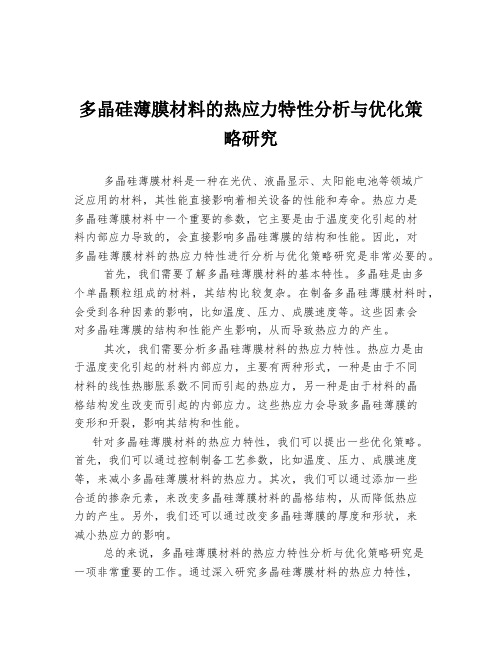 多晶硅薄膜材料的热应力特性分析与优化策略研究

多晶硅薄膜材料是一种在光伏、液晶显示、太阳能电池等领域广泛应用的材料，其性能直接影响着相关设备的性能和寿命。热应力是多晶硅薄膜材料中一个重要的参数，它主要是由于温度变化引起的材料内部应力导致的，会直接影响多晶硅薄膜的结构和性能。因此，对多晶硅薄膜材料的热应力特性进行分析与优化策略研究是非常必要的。

首先，我们需要了解多晶硅薄膜材料的基本特性。多晶硅是由多个单晶颗粒组成的材料，其结构比较复杂。在制备多晶硅薄膜材料时，会受到各种因素的影响，比如温度、压力、成膜速度等。这些因素会对多晶硅薄膜的结构和性能产生影响，从而导致热应力的产生。

其次，我们需要分析多晶硅薄膜材料的热应力特性。热应力是由于温度变化引起的材料内部应力，主要有两种形式，一种是由于不同材料的线性热膨胀系数不同而引起的热应力，另一种是由于材料的晶格结构发生改变而引起的内部应力。这些热应力会导致多晶硅薄膜的变形和开裂，影响其结构和性能。

针对多晶硅薄膜材料的热应力特性，我们可以提出一些优化策略。首先，我们可以通过控制制备工艺参数，比如温度、压力、成膜速度等，来减小多晶硅薄膜材料的热应力。其次，我们可以通过添加一些合适的掺杂元素，来改变多晶硅薄膜材料的晶格结构，从而降低热应力的产生。另外，我们还可以通过改变多晶硅薄膜的厚度和形状，来减小热应力的影响。

总的来说，多晶硅薄膜材料的热应力特性分析与优化策略研究是一项非常重要的工作。通过深入研究多晶硅薄膜材料的热应力特性，